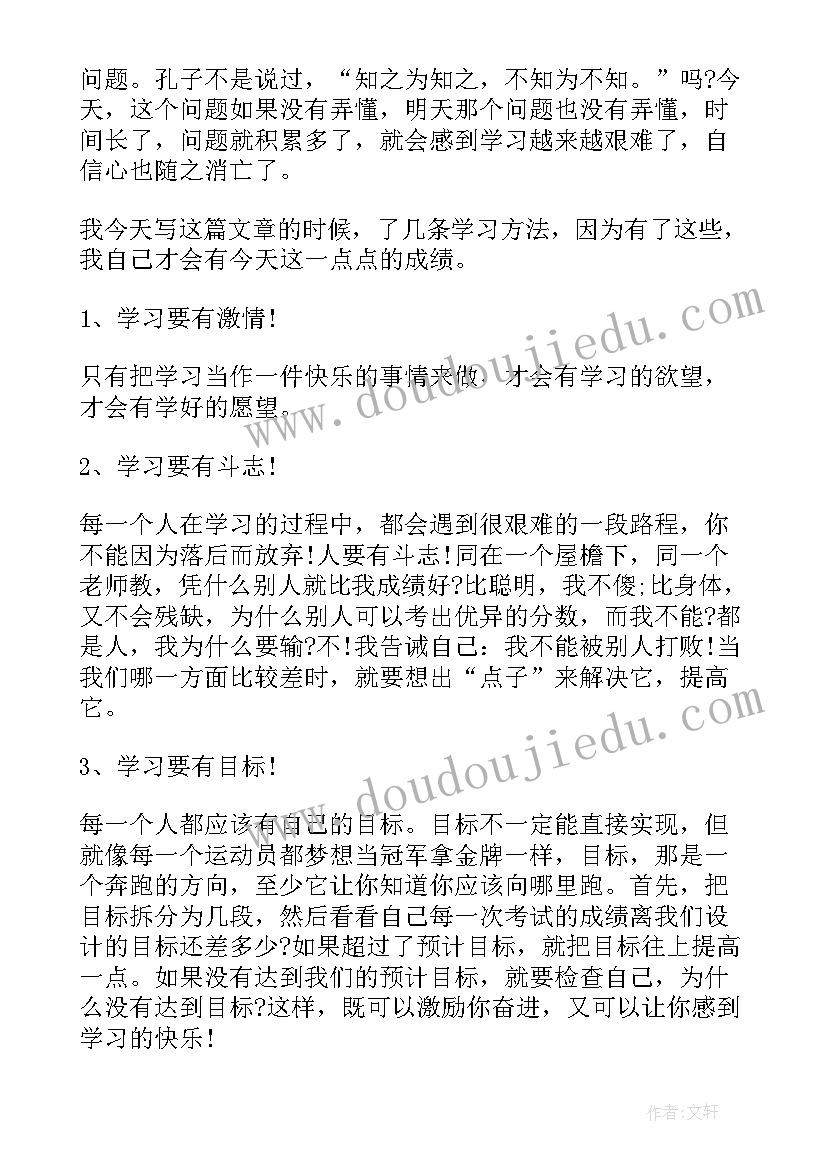 问题。孔子不是说过，“知之为知之，不知为不知。”吗?今天，这个问题如果没有弄懂，明天那个问题也没有弄懂，时间长了，问题就积累多了，就会感到学习越来越艰难了，自信心也随之消亡了。

我今天写这篇文章的时候，了几条学习方法，因为有了这些，我自己才会有今天这一点点的成绩。

1、学习要有激情！

只有把学习当作一件快乐的事情来做，才会有学习的欲望，才会有学好的愿望。

2、学习要有斗志！

每一个人在学习的过程中，都会遇到很艰难的一段路程，你不能因为落后而放弃!人要有斗志!同在一个屋檐下，同一个老师教，凭什么别人就比我成绩好?比聪明，我不傻;比身体，又不会残缺，为什么别人可以考出优异的分数，而我不能?都是人，我为什么要输?不!我告诫自己：我不能被别人打败!当我们哪一方面比较差时，就要想出“点子”来解决它，提高它。

3、学习要有目标！

每一个人都应该有自己的目标。目标不一定能直接实现，但就像每一个运动员都梦想当冠军拿金牌一样，目标，那是一个奔跑的方向，至少它让你知道你应该向哪里跑。首先，把目标拆分为几段，然后看看自己每一次考试的成绩离我们设计的目标还差多少?如果超过了预计目标，就把目标往上提高一点。如果没有达到我们的预计目标，就要检查自己，为什么没有达到目标?这样，既可以激励你奋进，又可以让你感到学习的快乐！

www.doudoujiedu.com
www.doudoujiedu.com

作者：文轩